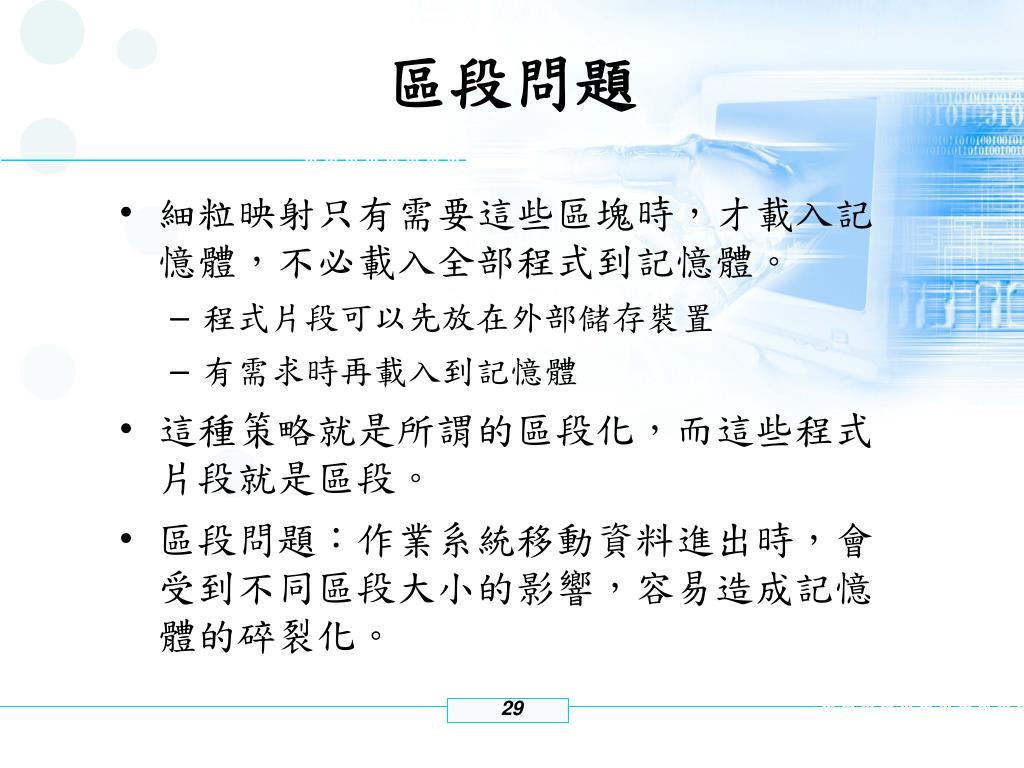 區段問題

• 細粒映射只有需要這些區塊時，才載入記憶體，不必載入全部程式到記憶體。
– 程式片段可以先放在外部儲存裝置
– 有需求時再載入到記憶體

• 這種策略就是所謂的區段化，而這些程式片段就是區段。

• 區段問題：作業系統移動資料進出時，會受到不同區段大小的影響，容易造成記憶體的碎裂化。

29